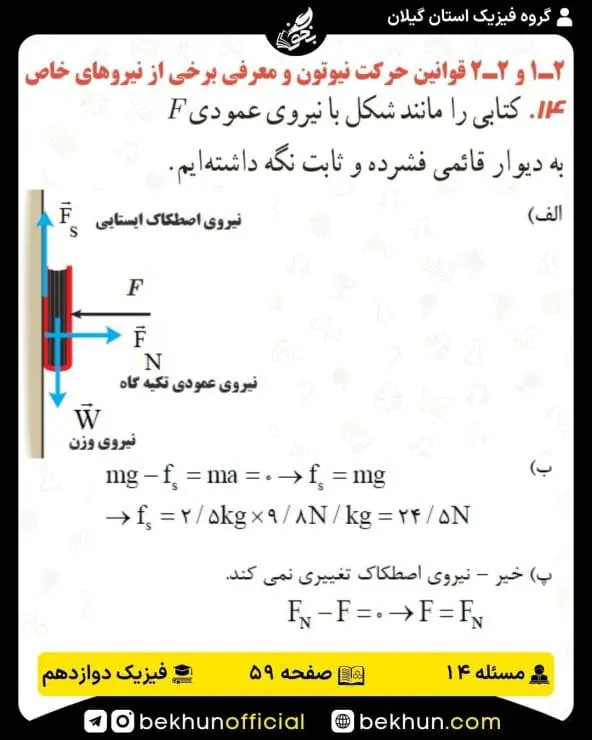 گروه فیزیک استان گیلان

بخون

۲ـ۱ و ۲ـ۲ قوانین حرکت نیوتون و معرفی برخی از نیروهای خاص

۱۴. کتابی را مانند شکل با نیروی عمودی $F$ به دیوار قائمی فشرده و ثابت نگه داشته‌ایم.

الف)

$\vec{F}_s$ نیروی اصطکاک ایستایی

$F$

$\vec{F}_N$ نیروی عمودی تکیه گاه

$\vec{W}$ نیروی وزن

ب)
$mg - f_s = ma = ۰ \rightarrow f_s = mg$
$\rightarrow f_s = ۲/۵kg \times ۹/۸N/kg = ۲۴/۵N$

پ) خیر – نیروی اصطکاک تغییری نمی کند.
$F_N - F = ۰ \rightarrow F = F_N$

مسئله ۱۴ صفحه ۵۹ فیزیک دوازدهم

bekhunofficial bekhun.com